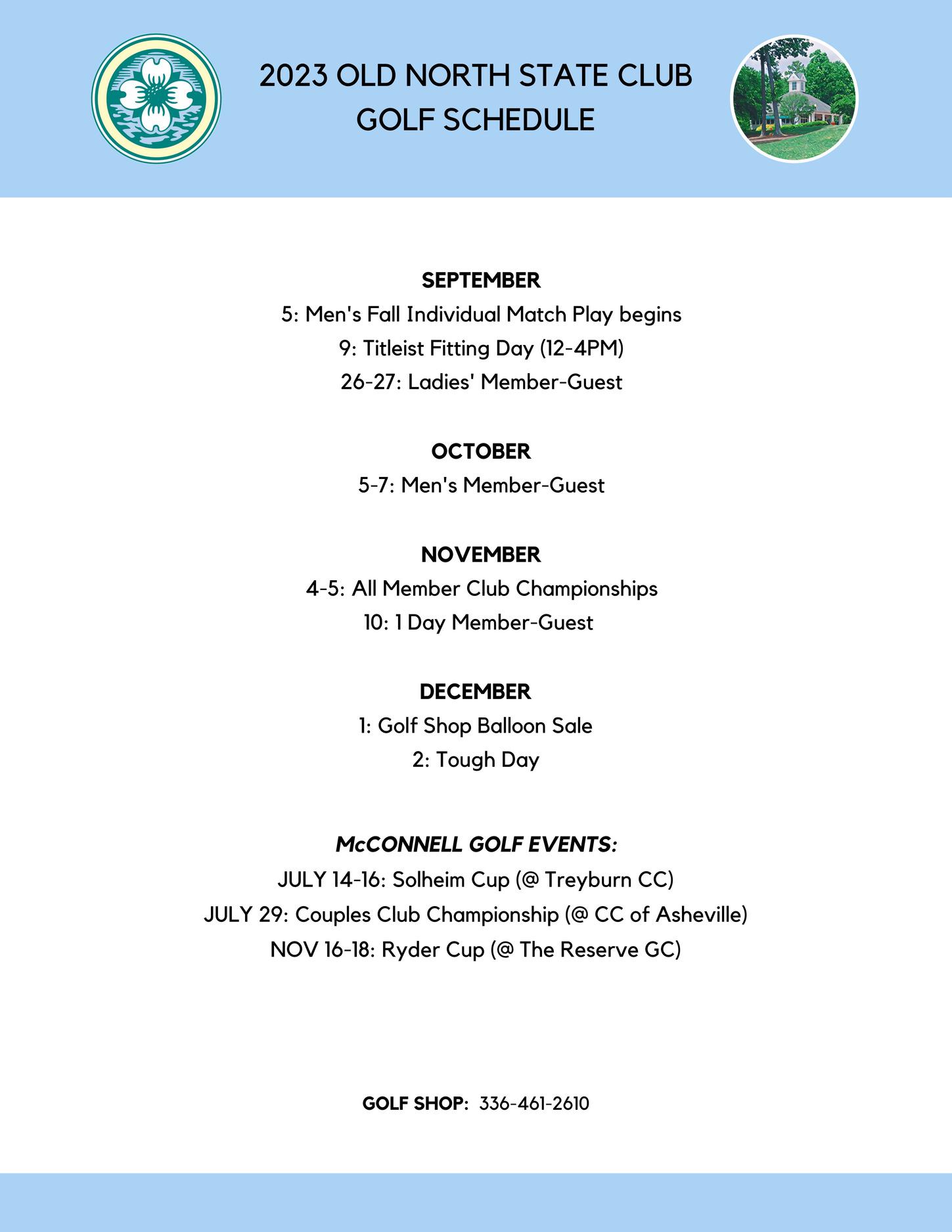 2023 OLD NORTH STATE CLUB
GOLF SCHEDULE

SEPTEMBER
5: Men's Fall Individual Match Play begins
9: Titleist Fitting Day (12-4PM)
26-27: Ladies' Member-Guest

OCTOBER
5-7: Men's Member-Guest

NOVEMBER
4-5: All Member Club Championships
10: 1 Day Member-Guest

DECEMBER
1: Golf Shop Balloon Sale
2: Tough Day

McCONNELL GOLF EVENTS:
JULY 14-16: Solheim Cup (@ Treyburn CC)
JULY 29: Couples Club Championship (@ CC of Asheville)
NOV 16-18: Ryder Cup (@ The Reserve GC)

GOLF SHOP: 336-461-2610